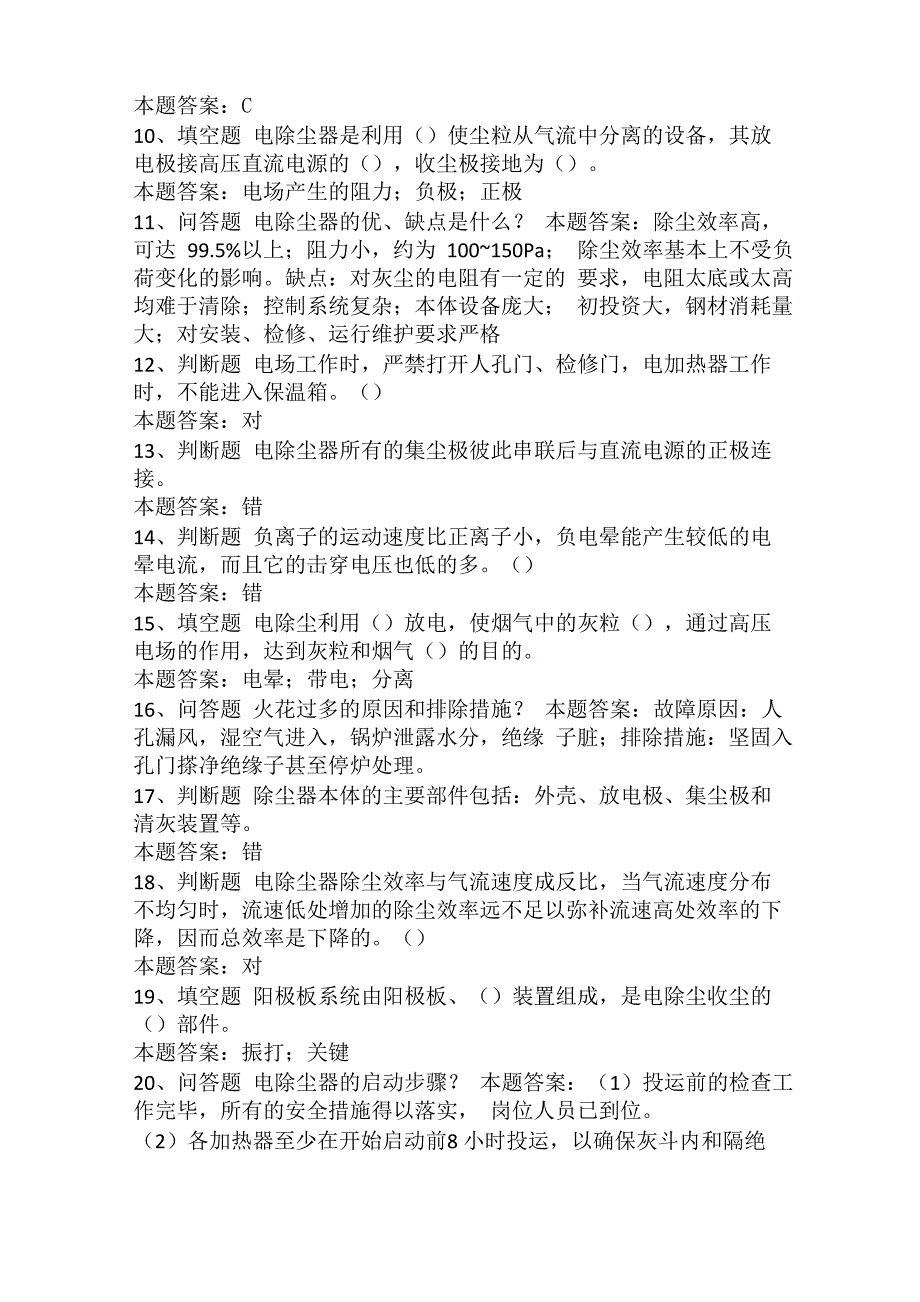 本题答案：C

10、填空题 电除尘器是利用（）使尘粒从气流中分离的设备，其放电极接高压直流电源的（），收尘极接地为（）。
本题答案：电场产生的阻力；负极；正极

11、问答题 电除尘器的优、缺点是什么？ 本题答案：除尘效率高，可达 99.5%以上；阻力小，约为 100~150Pa； 除尘效率基本上不受负荷变化的影响。缺点：对灰尘的电阻有一定的 要求，电阻太底或太高均难于清除；控制系统复杂；本体设备庞大； 初投资大，钢材消耗量大；对安装、检修、运行维护要求严格

12、判断题 电场工作时，严禁打开人孔门、检修门，电加热器工作时，不能进入保温箱。（）
本题答案：对

13、判断题 电除尘器所有的集尘极彼此串联后与直流电源的正极连接。
本题答案：错

14、判断题 负离子的运动速度比正离子小，负电晕能产生较低的电晕电流，而且它的击穿电压也低的多。（）
本题答案：错

15、填空题 电除尘利用（）放电，使烟气中的灰粒（），通过高压电场的作用，达到灰粒和烟气（）的目的。
本题答案：电晕；带电；分离

16、问答题 火花过多的原因和排除措施？ 本题答案：故障原因：人孔漏风，湿空气进入，锅炉泄露水分，绝缘 子脏；排除措施：坚固入孔门搽净绝缘子甚至停炉处理。

17、判断题 除尘器本体的主要部件包括：外壳、放电极、集尘极和清灰装置等。
本题答案：错

18、判断题 电除尘器除尘效率与气流速度成反比，当气流速度分布不均匀时，流速低处增加的除尘效率远不足以弥补流速高处效率的下降，因而总效率是下降的。（）
本题答案：对

19、填空题 阳极板系统由阳极板、（）装置组成，是电除尘收尘的（）部件。
本题答案：振打；关键

20、问答题 电除尘器的启动步骤？ 本题答案：（1）投运前的检查工作完毕，所有的安全措施得以落实， 岗位人员已到位。
（2）各加热器至少在开始启动前8 小时投运，以确保灰斗内和隔绝